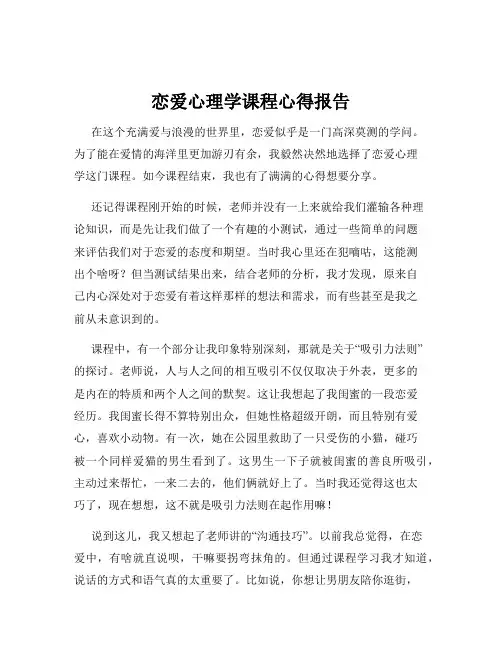 恋爱心理学课程心得报告

在这个充满爱与浪漫的世界里，恋爱似乎是一门高深莫测的学问。为了能在爱情的海洋里更加游刃有余，我毅然决然地选择了恋爱心理学这门课程。如今课程结束，我也有了满满的心得想要分享。

还记得课程刚开始的时候，老师并没有一上来就给我们灌输各种理论知识，而是先让我们做了一个有趣的小测试，通过一些简单的问题来评估我们对于恋爱的态度和期望。当时我心里还在犯嘀咕，这能测出个啥呀？但当测试结果出来，结合老师的分析，我才发现，原来自己内心深处对于恋爱有着这样那样的想法和需求，而有些甚至是我之前从未意识到的。

课程中，有一个部分让我印象特别深刻，那就是关于“吸引力法则”的探讨。老师说，人与人之间的相互吸引不仅仅取决于外表，更多的是内在的特质和两个人之间的默契。这让我想起了我闺蜜的一段恋爱经历。我闺蜜长得不算特别出众，但她性格超级开朗，而且特别有爱心，喜欢小动物。有一次，她在公园里救助了一只受伤的小猫，碰巧被一个同样爱猫的男生看到了。这男生一下子就被闺蜜的善良所吸引，主动过来帮忙，一来二去的，他们俩就好上了。当时我还觉得这也太巧了，现在想想，这不就是吸引力法则在起作用嘛！

说到这儿，我又想起了老师讲的“沟通技巧”。以前我总觉得，在恋爱中，有啥就直说呗，干嘛要拐弯抹角的。但通过课程学习我才知道，说话的方式和语气真的太重要了。比如说，你想让男朋友陪你逛街，